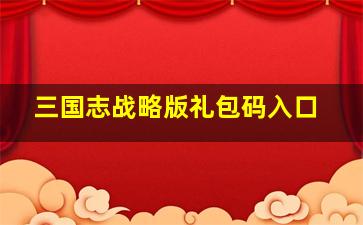 三国志战略版礼包码入口